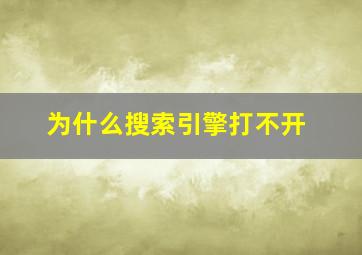 为什么搜索引擎打不开